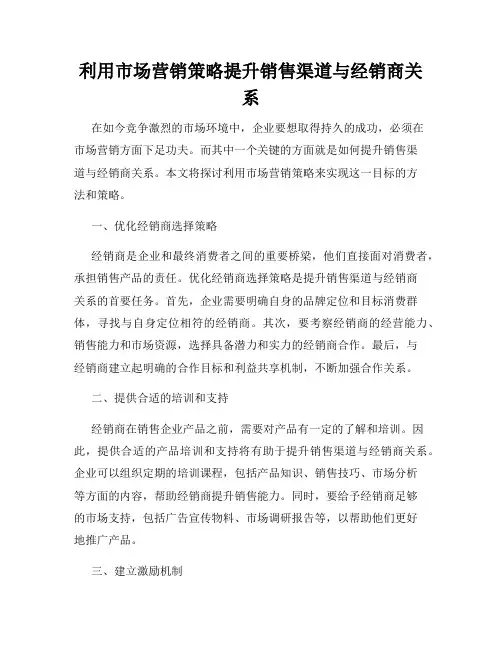 利用市场营销策略提升销售渠道与经销商关系

在如今竞争激烈的市场环境中，企业要想取得持久的成功，必须在市场营销方面下足功夫。而其中一个关键的方面就是如何提升销售渠道与经销商关系。本文将探讨利用市场营销策略来实现这一目标的方法和策略。

一、优化经销商选择策略

经销商是企业和最终消费者之间的重要桥梁，他们直接面对消费者，承担销售产品的责任。优化经销商选择策略是提升销售渠道与经销商关系的首要任务。首先，企业需要明确自身的品牌定位和目标消费群体，寻找与自身定位相符的经销商。其次，要考察经销商的经营能力、销售能力和市场资源，选择具备潜力和实力的经销商合作。最后，与经销商建立起明确的合作目标和利益共享机制，不断加强合作关系。

二、提供合适的培训和支持

经销商在销售企业产品之前，需要对产品有一定的了解和培训。因此，提供合适的产品培训和支持将有助于提升销售渠道与经销商关系。企业可以组织定期的培训课程，包括产品知识、销售技巧、市场分析等方面的内容，帮助经销商提升销售能力。同时，要给予经销商足够的市场支持，包括广告宣传物料、市场调研报告等，以帮助他们更好地推广产品。

三、建立激励机制